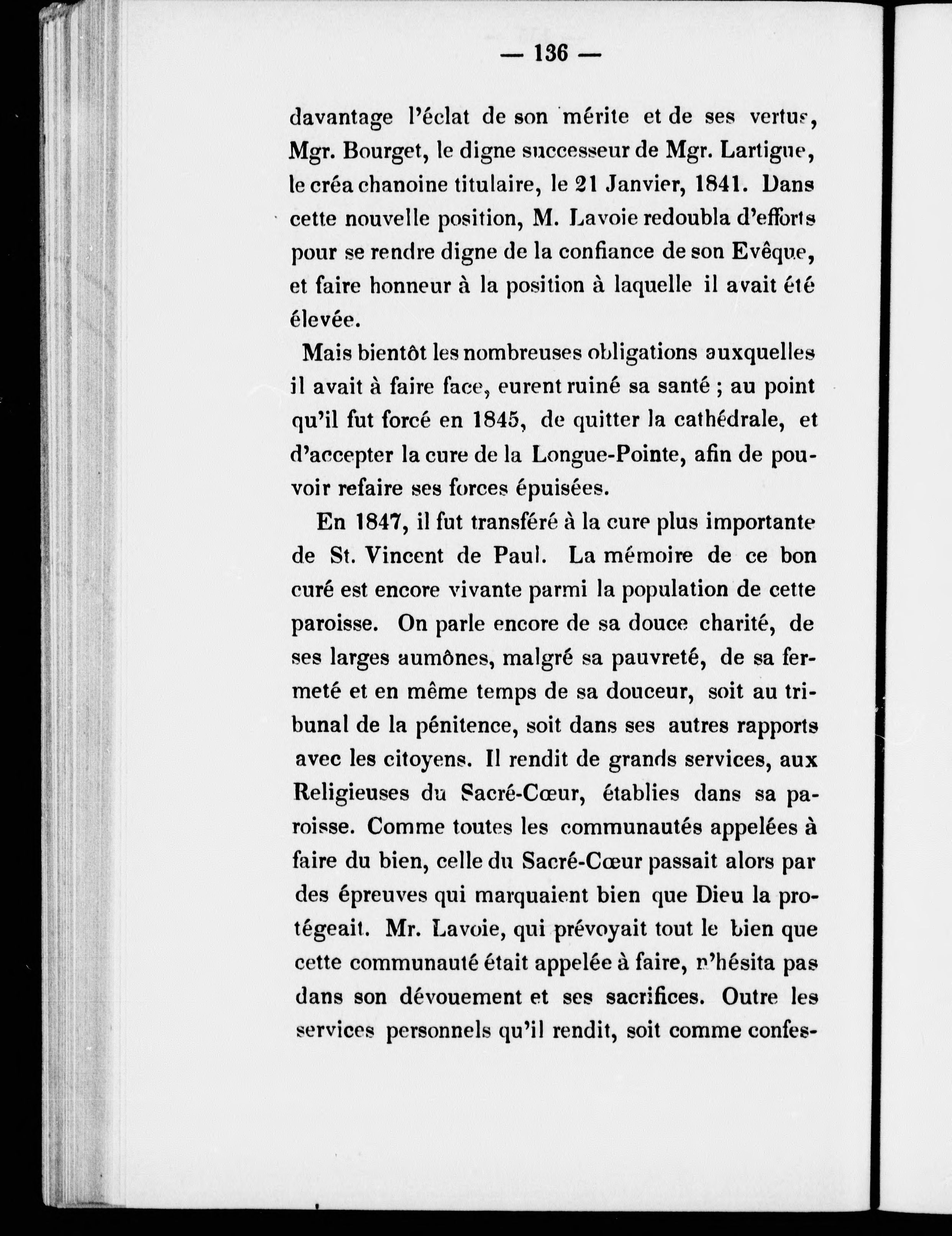 — 136 —

davantage l'éclat de son mérite et de ses vertus, Mgr. Bourget, le digne successeur de Mgr. Lartigue, le créa chanoine titulaire, le 21 Janvier, 1841. Dans cette nouvelle position, M. Lavoie redoubla d'efforts pour se rendre digne de la confiance de son Evêque, et faire honneur à la position à laquelle il avait été élevée.

Mais bientôt les nombreuses obligations auxquelles il avait à faire face, eurent ruiné sa santé ; au point qu'il fut forcé en 1845, de quitter la cathédrale, et d'accepter la cure de la Longue-Pointe, afin de pouvoir refaire ses forces épuisées.

En 1847, il fut transféré à la cure plus importante de St. Vincent de Paul. La mémoire de ce bon curé est encore vivante parmi la population de cette paroisse. On parle encore de sa douce charité, de ses larges aumônes, malgré sa pauvreté, de sa fermeté et en même temps de sa douceur, soit au tribunal de la pénitence, soit dans ses autres rapports avec les citoyens. Il rendit de grands services, aux Religieuses du Sacré-Cœur, établies dans sa paroisse. Comme toutes les communautés appelées à faire du bien, celle du Sacré-Cœur passait alors par des épreuves qui marquaient bien que Dieu la protégeait. Mr. Lavoie, qui prévoyait tout le bien que cette communauté était appelée à faire, n'hésita pas dans son dévouement et ses sacrifices. Outre les services personnels qu'il rendit, soit comme confes-